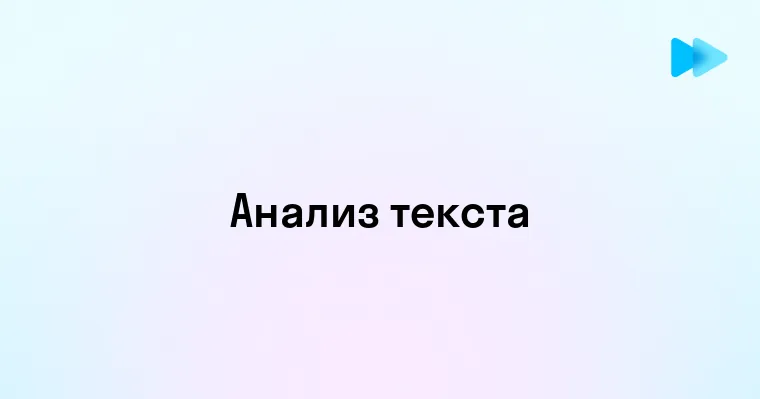 Анализ текста